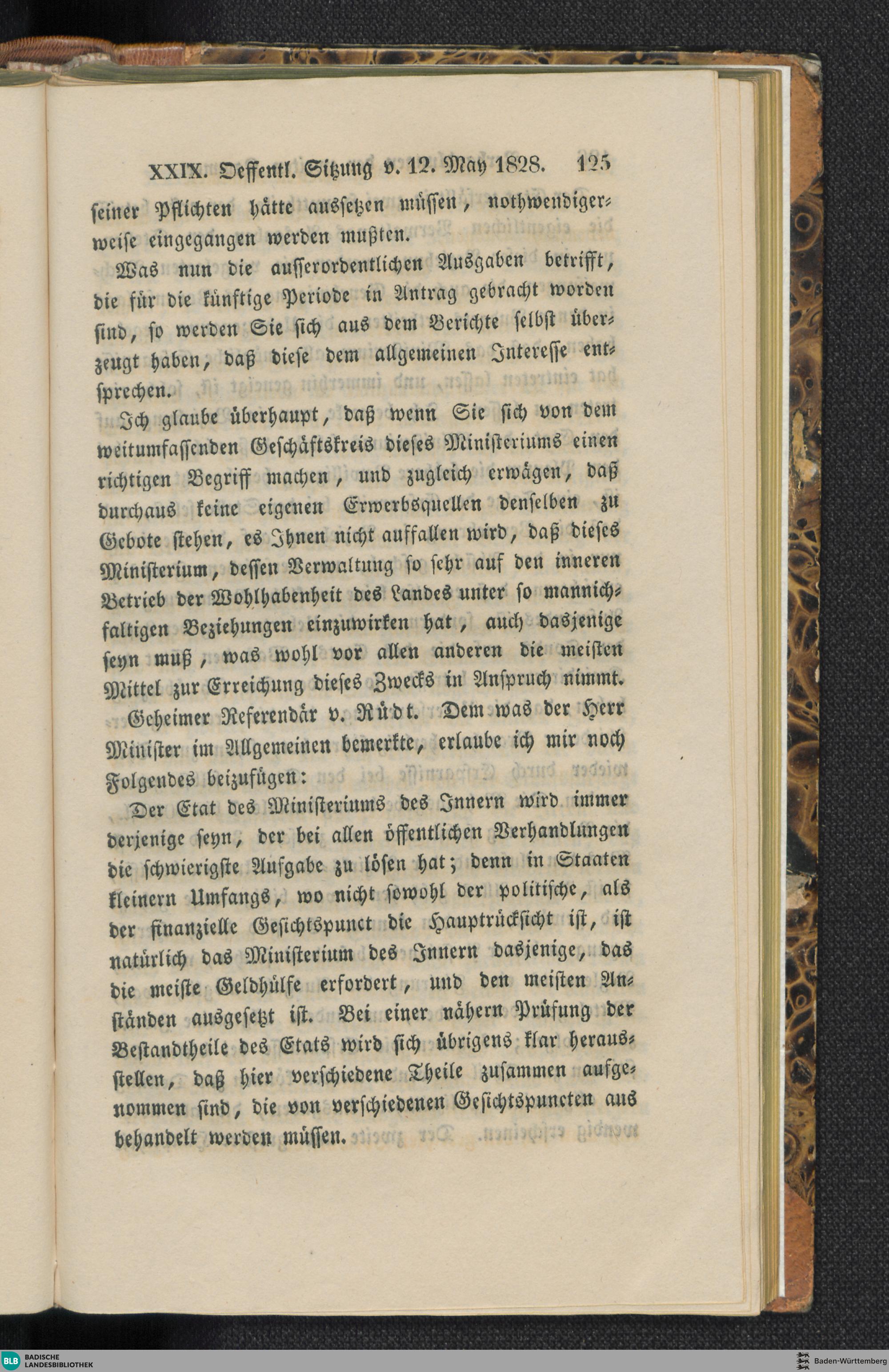 XXIX. Oeffentl. Sitzung v. 12. May 1828. 125

seiner Pflichten hätte aussetzen müssen, nothwendigerweise eingegangen werden mußten.

Was nun die ausserordentlichen Ausgaben betrifft, die für die künftige Periode in Antrag gebracht worden sind, so werden Sie sich aus dem Berichte selbst überzeugt haben, daß diese dem allgemeinen Interesse entsprechen.

Ich glaube überhaupt, daß wenn Sie sich von dem weitumfassenden Geschäftskreis dieses Ministeriums einen richtigen Begriff machen, und zugleich erwägen, daß durchaus keine eigenen Erwerbsquellen denselben zu Gebote stehen, es Ihnen nicht auffallen wird, daß dieses Ministerium, dessen Verwaltung so sehr auf den inneren Betrieb der Wohlhabenheit des Landes unter so mannichfaltigen Beziehungen einzuwirken hat, auch dasjenige seyn muß, was wohl vor allen anderen die meisten Mittel zur Erreichung dieses Zwecks in Anspruch nimmt.

Geheimer Referendär v. Rüdt. Dem was der Herr Minister im Allgemeinen bemerkte, erlaube ich mir noch Folgendes beizufügen:

Der Etat des Ministeriums des Innern wird immer derjenige seyn, der bei allen öffentlichen Verhandlungen die schwierigste Aufgabe zu lösen hat; denn in Staaten kleinern Umfangs, wo nicht sowohl der politische, als der finanzielle Gesichtspunct die Hauptrücksicht ist, ist natürlich das Ministerium des Innern dasjenige, das die meiste Geldhülfe erfordert, und den meisten Anständen ausgesetzt ist. Bei einer nähern Prüfung der Bestandtheile des Etats wird sich übrigens klar herausstellen, daß hier verschiedene Theile zusammen aufgenommen sind, die von verschiedenen Gesichtspuncten aus behandelt werden müssen.

BLB BADISCHE LANDESBIBLIOTHEK

Baden-Württemberg